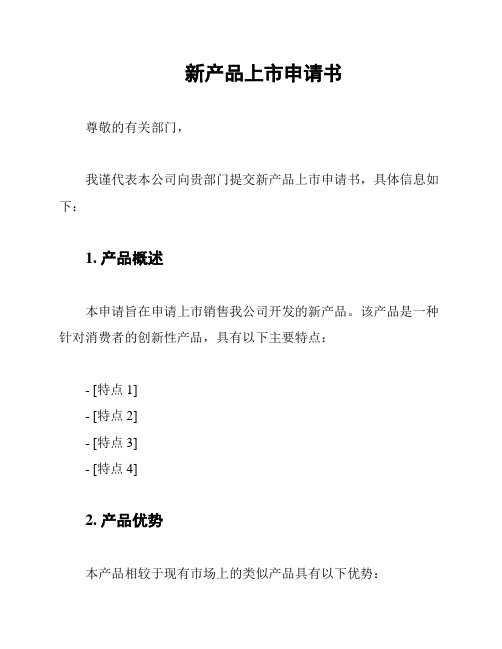 新产品上市申请书

尊敬的有关部门，

我谨代表本公司向贵部门提交新产品上市申请书，具体信息如下：

1. 产品概述

本申请旨在申请上市销售我公司开发的新产品。该产品是一种针对消费者的创新性产品，具有以下主要特点：

- [特点 1]
- [特点 2]
- [特点 3]
- [特点 4]

2. 产品优势

本产品相较于现有市场上的类似产品具有以下优势：